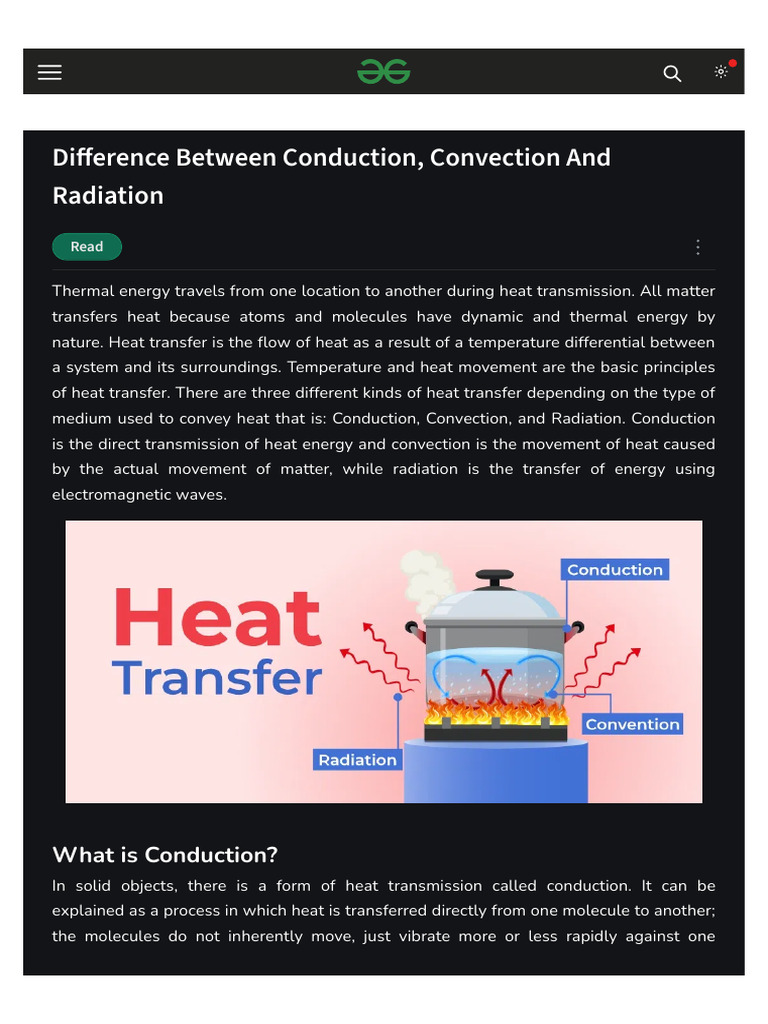 Difference Between Conduction, Convection And Radiation

Read

Thermal energy travels from one location to another during heat transmission. All matter transfers heat because atoms and molecules have dynamic and thermal energy by nature. Heat transfer is the flow of heat as a result of a temperature differential between a system and its surroundings. Temperature and heat movement are the basic principles of heat transfer. There are three different kinds of heat transfer depending on the type of medium used to convey heat that is: Conduction, Convection, and Radiation. Conduction is the direct transmission of heat energy and convection is the movement of heat caused by the actual movement of matter, while radiation is the transfer of energy using electromagnetic waves.

Heat Transfer

Conduction

Convention

Radiation

What is Conduction?

In solid objects, there is a form of heat transmission called conduction. It can be explained as a process in which heat is transferred directly from one molecule to another; the molecules do not inherently move, just vibrate more or less rapidly against one